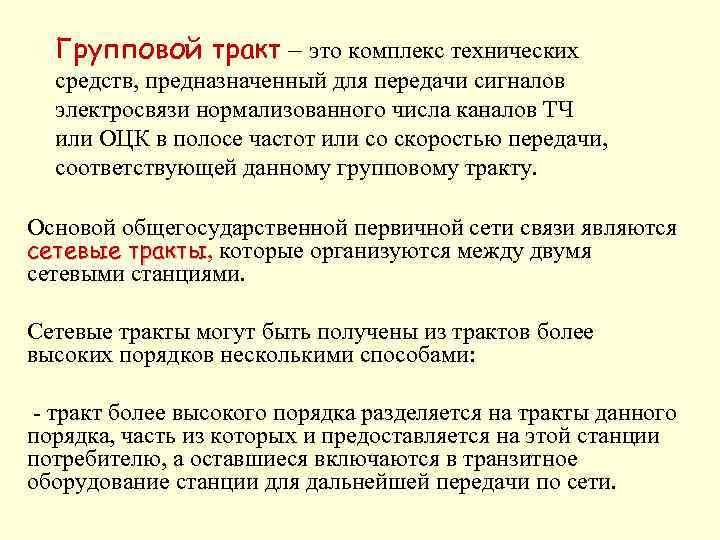 Групповой тракт – это комплекс технических средств, предназначенный для передачи сигналов электросвязи нормализованного числа каналов ТЧ или ОЦК в полосе частот или со скоростью передачи, соответствующей данному групповому тракту.

Основой общегосударственной первичной сети связи являются сетевые тракты, которые организуются между двумя сетевыми станциями.

Сетевые тракты могут быть получены из трактов более высоких порядков несколькими способами:

- тракт более высокого порядка разделяется на тракты данного порядка, часть из которых и предоставляется на этой станции потребителю, а оставшиеся включаются в транзитное оборудование станции для дальнейшей передачи по сети.